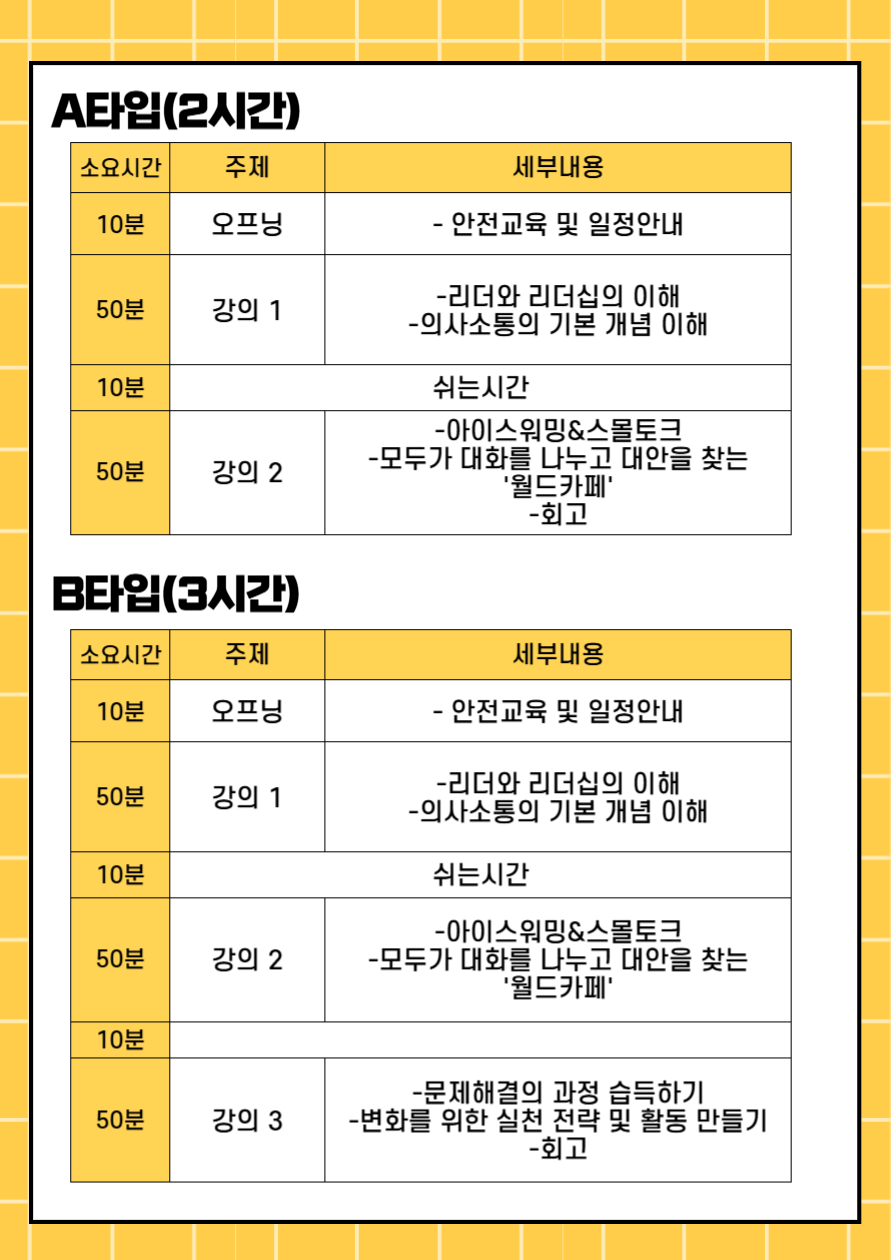 A타입(2시간)

| 소요시간 | 주제 | 세부내용 |
|---|---|---|
| 10분 | 오프닝 | - 안전교육 및 일정안내 |
| 50분 | 강의 1 | -리더와 리더십의 이해 -의사소통의 기본 개념 이해 |
| 10분 | 쉬는시간 | |
| 50분 | 강의 2 | -아이스워밍&스몰토크 -모두가 대화를 나누고 대안을 찾는 '월드카페' -회고 |

B타입(3시간)

| 소요시간 | 주제 | 세부내용 |
|---|---|---|
| 10분 | 오프닝 | - 안전교육 및 일정안내 |
| 50분 | 강의 1 | -리더와 리더십의 이해 -의사소통의 기본 개념 이해 |
| 10분 | 쉬는시간 | |
| 50분 | 강의 2 | -아이스워밍&스몰토크 -모두가 대화를 나누고 대안을 찾는 '월드카페' |
| 10분 | | |
| 50분 | 강의 3 | -문제해결의 과정 습득하기 -변화를 위한 실천 전략 및 활동 만들기 -회고 |